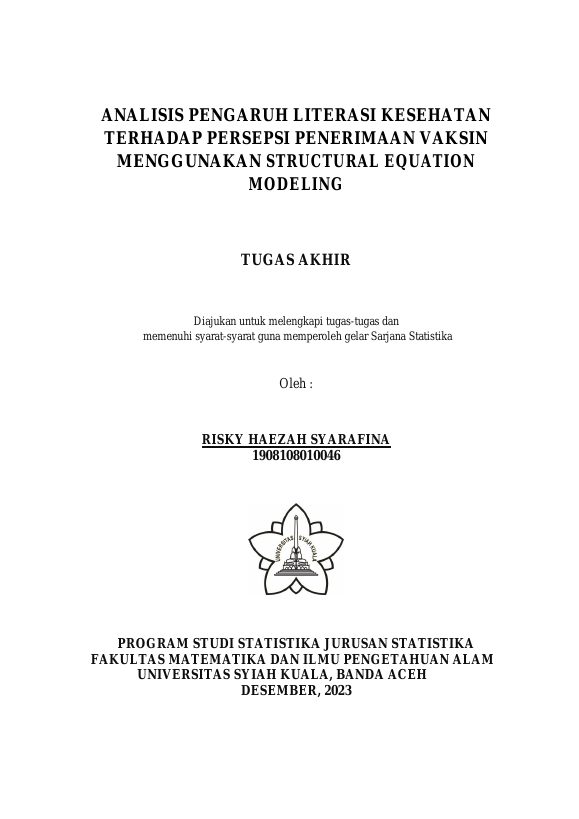 ANALISIS PENGARUH LITERASI KESEHATAN TERHADAP PERSEPSI PENERIMAAN VAKSIN MENGGUNAKAN STRUCTURAL EQUATION MODELING

TUGAS AKHIR

Diajukan untuk melengkapi tugas-tugas dan memenuhi syarat-syarat guna memperoleh gelar Sarjana Statistika

Oleh :

RISKY HAEZAH SYARAFINA
1908108010046

UNIVERSITAS SYIAH KUALA

PROGRAM STUDI STATISTIKA JURUSAN STATISTIKA
FAKULTAS MATEMATIKA DAN ILMU PENGETAHUAN ALAM
UNIVERSITAS SYIAH KUALA, BANDA ACEH
DESEMBER, 2023